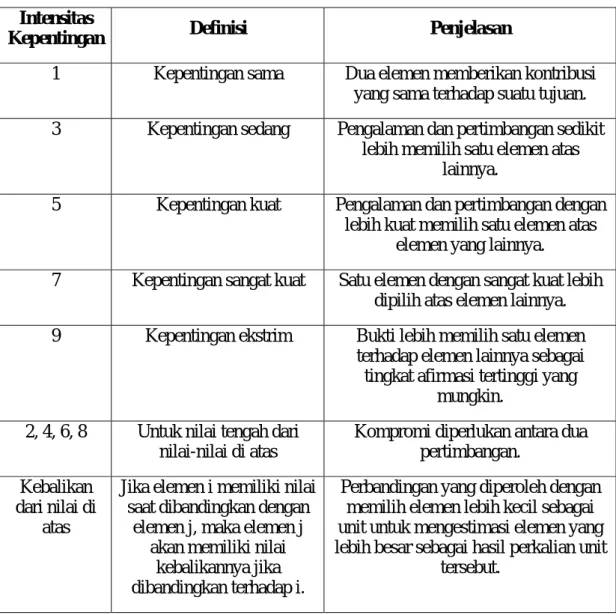 | Intensitas Kepentingan | Definisi | Penjelasan |
|---|---|---|
| 1 | Kepentingan sama | Dua elemen memberikan kontribusi yang sama terhadap suatu tujuan. |
| 3 | Kepentingan sedang | Pengalaman dan pertimbangan sedikit lebih memilih satu elemen atas lainnya. |
| 5 | Kepentingan kuat | Pengalaman dan pertimbangan dengan lebih kuat memilih satu elemen atas elemen yang lainnya. |
| 7 | Kepentingan sangat kuat | Satu elemen dengan sangat kuat lebih dipilih atas elemen lainnya. |
| 9 | Kepentingan ekstrim | Bukti lebih memilih satu elemen terhadap elemen lainnya sebagai tingkat afirmasi tertinggi yang mungkin. |
| 2, 4, 6, 8 | Untuk nilai tengah dari nilai-nilai di atas | Kompromi diperlukan antara dua pertimbangan. |
| Kebalikan dari nilai di atas | Jika elemen i memiliki nilai saat dibandingkan dengan elemen j, maka elemen j akan memiliki nilai kebalikannya jika dibandingkan terhadap i. | Perbandingan yang diperoleh dengan memilih elemen lebih kecil sebagai unit untuk mengestimasi elemen yang lebih besar sebagai hasil perkalian unit tersebut. |